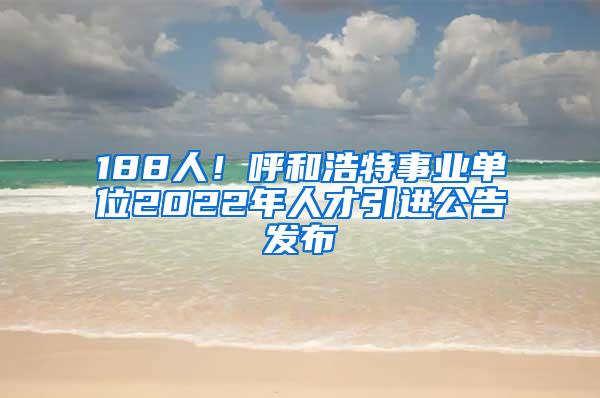 188人！呼和浩特事业单位2022年人才引进公告发布